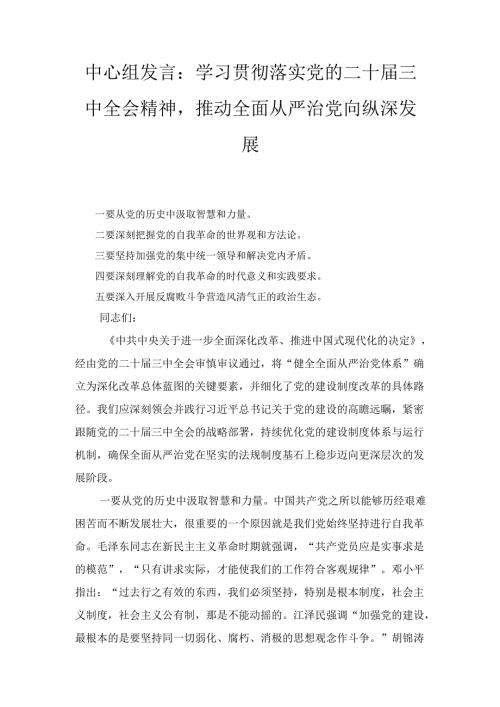 中心组发言：学习贯彻落实党的二十届三中全会精神，推动全面从严治党向纵深发展

一要从党的历史中汲取智慧和力量。
二要深刻把握党的自我革命的世界观和方法论。
三要坚持加强党的集中统一领导和解决党内矛盾。
四要深刻理解党的自我革命的时代意义和实践要求。
五要深入开展反腐败斗争营造风清气正的政治生态。
同志们：

《中共中央关于进一步全面深化改革、推进中国式现代化的决定》，经由党的二十届三中全会审慎审议通过，将“健全全面从严治党体系”确立为深化改革总体蓝图的关键要素，并细化了党的建设制度改革的具体路径。我们应深刻领会并践行习近平总书记关于党的建设的高瞻远瞩，紧密跟随党的二十届三中全会的战略部署，持续优化党的建设制度体系与运行机制，确保全面从严治党在坚实的法规制度基石上稳步迈向更深层次的发展阶段。

一要从党的历史中汲取智慧和力量。中国共产党之所以能够历经艰难困苦而不断发展壮大，很重要的一个原因就是我们党始终坚持进行自我革命。毛泽东同志在新民主主义革命时期就强调，“共产党员应是实事求是的模范”，“只有讲求实际，才能使我们的工作符合客观规律”。邓小平指出：“过去行之有效的东西，我们必须坚持，特别是根本制度，社会主义制度，社会主义公有制，那是不能动摇的。江泽民强调“加强党的建设，最根本的是要坚持同一切弱化、腐朽、消极的思想观念作斗争。”胡锦涛